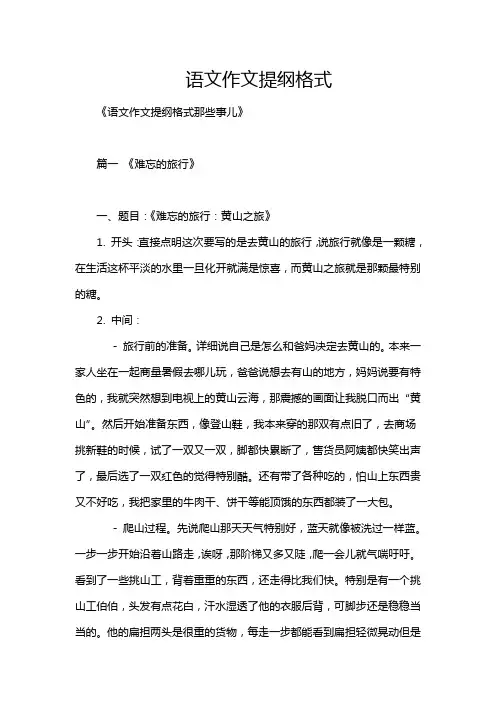 语文作文提纲格式

《语文作文提纲格式那些事儿》

篇一 《难忘的旅行》

一、题目：《难忘的旅行：黄山之旅》

1. 开头：直接点明这次要写的是去黄山的旅行，说旅行就像是一颗糖，在生活这杯平淡的水里一旦化开就满是惊喜，而黄山之旅就是那颗最特别的糖。

2. 中间：

- 旅行前的准备。详细说自己是怎么和爸妈决定去黄山的。本来一家人坐在一起商量暑假去哪儿玩，爸爸说想去有山的地方，妈妈说要有特色的，我就突然想到电视上的黄山云海，那震撼的画面让我脱口而出“黄山”。然后开始准备东西，像登山鞋，我本来穿的那双有点旧了，去商场挑新鞋的时候，试了一双又一双，脚都快累断了，售货员阿姨都快笑出声了，最后选了一双红色的觉得特别酷。还有带了各种吃的，怕山上东西贵又不好吃，我把家里的牛肉干、饼干等能顶饿的东西都装了一大包。

- 爬山过程。先说爬山那天天气特别好，蓝天就像被洗过一样蓝。一步一步开始沿着山路走，诶呀，那阶梯又多又陡，爬一会儿就气喘吁吁。看到了一些挑山工，背着重重的东西，还走得比我们快。特别是有一个挑山工伯伯，头发有点花白，汗水湿透了他的衣服后背，可脚步还是稳稳当当的。他的扁担两头是很重的货物，每走一步都能看到扁担轻微晃动但是